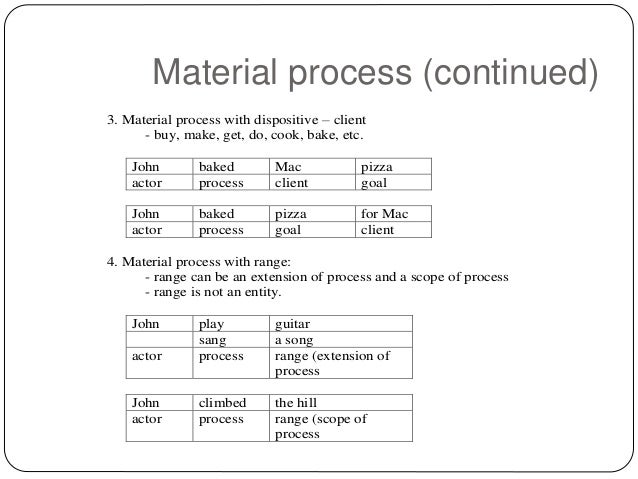 Material process (continued)

3. Material process with dispositive – client
- buy, make, get, do, cook, bake, etc.

| John | baked | Mac | pizza |
|---|---|---|---|
| actor | process | client | goal |

| John | baked | pizza | for Mac |
|---|---|---|---|
| actor | process | goal | client |

4. Material process with range:
- range can be an extension of process and a scope of process
- range is not an entity.

| John | play | guitar |
|---|---|---|
| | sang | a song |
| actor | process | range (extension of process |

| John | climbed | the hill |
|---|---|---|
| actor | process | range (scope of process |